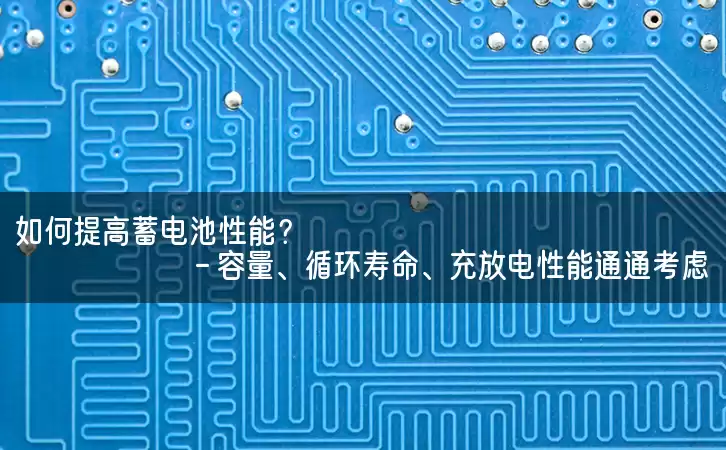 如何提高蓄电池性能？
-容量、循环寿命、充放电性能通通考虑